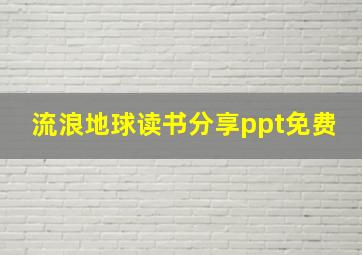 流浪地球读书分享ppt免费